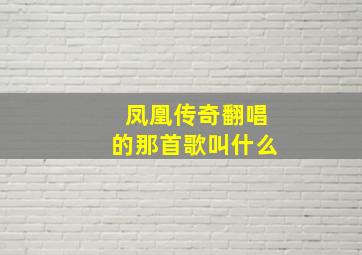 凤凰传奇翻唱
的那首歌叫什么